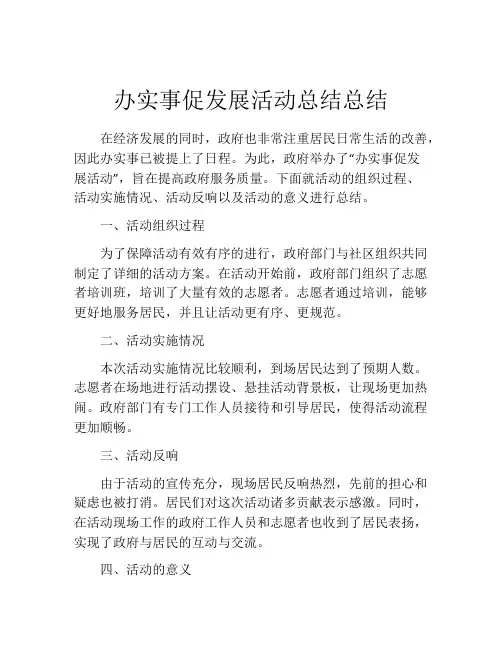 办实事促发展活动总结总结

在经济发展的同时，政府也非常注重居民日常生活的改善，因此办实事已被提上了日程。为此，政府举办了“办实事促发展活动”，旨在提高政府服务质量。下面就活动的组织过程、活动实施情况、活动反响以及活动的意义进行总结。

一、活动组织过程

为了保障活动有效有序的进行，政府部门与社区组织共同制定了详细的活动方案。在活动开始前，政府部门组织了志愿者培训班，培训了大量有效的志愿者。志愿者通过培训，能够更好地服务居民，并且让活动更有序、更规范。

二、活动实施情况

本次活动实施情况比较顺利，到场居民达到了预期人数。志愿者在场地进行活动摆设、悬挂活动背景板，让现场更加热闹。政府部门有专门工作人员接待和引导居民，使得活动流程更加顺畅。

三、活动反响

由于活动的宣传充分，现场居民反响热烈，先前的担心和疑虑也被打消。居民们对这次活动诸多贡献表示感激。同时，在活动现场工作的政府工作人员和志愿者也收到了居民表扬，实现了政府与居民的互动与交流。

四、活动的意义